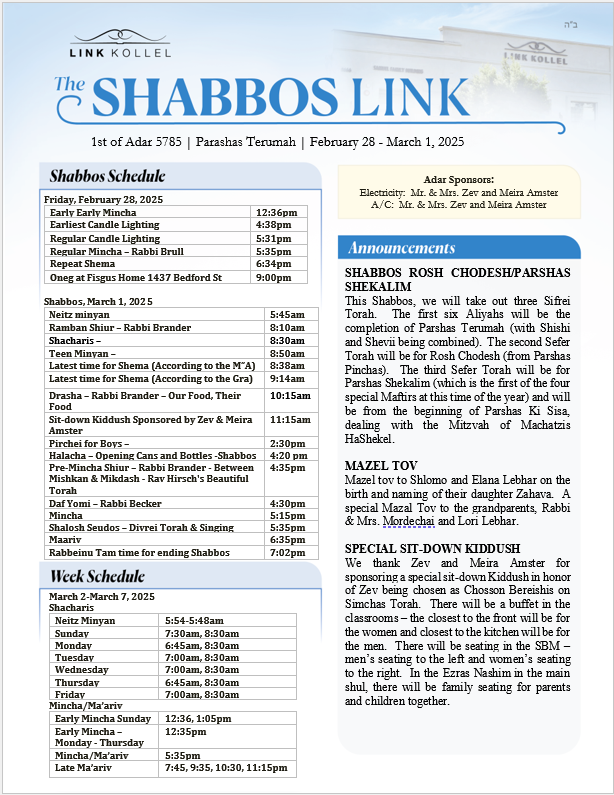 ב"ה

LINK KOLLEL

LINK KOLLEL

The SHABBOS LINK

1st of Adar 5785 | Parashas Terumah | February 28 - March 1, 2025

Shabbos Schedule

Friday, February 28, 2025

| Early Early Mincha | 12:36pm |
|---|---|
| Earliest Candle Lighting | 4:38pm |
| Regular Candle Lighting | 5:31pm |
| Regular Mincha – Rabbi Brull | 5:35pm |
| Repeat Shema | 6:34pm |
| Oneg at Fisgus Home 1437 Bedford St | 9:00pm |

Shabbos, March 1, 2025

| Neitz minyan | 5:45am |
|---|---|
| Ramban Shiur – Rabbi Brander | 8:10am |
| Shacharis – | 8:30am |
| Teen Minyan – | 8:50am |
| Latest time for Shema (According to the M"A) | 8:38am |
| Latest time for Shema (According to the Gra) | 9:14am |
| Drasha – Rabbi Brander – Our Food, Their Food | 10:15am |
| Sit-down Kiddush Sponsored by Zev & Meira Amster | 11:15am |
| Pirchei for Boys – | 2:30pm |
| Halacha – Opening Cans and Bottles -Shabbos | 4:20 pm |
| Pre-Mincha Shiur – Rabbi Brander - Between Mishkan & Mikdash - Rav Hirsch's Beautiful Torah | 4:35pm |
| Daf Yomi – Rabbi Becker | 4:30pm |
| Mincha | 5:15pm |
| Shalosh Seudos – Divrei Torah & Singing | 5:35pm |
| Maariv | 6:35pm |
| Rabbeinu Tam time for ending Shabbos | 7:02pm |

Week Schedule

March 2-March 7, 2025
Shacharis

| Neitz Minyan | 5:54-5:48am |
|---|---|
| Sunday | 7:30am, 8:30am |
| Monday | 6:45am, 8:30am |
| Tuesday | 7:00am, 8:30am |
| Wednesday | 7:00am, 8:30am |
| Thursday | 6:45am, 8:30am |
| Friday | 7:00am, 8:30am |

Mincha/Ma'ariv

| Early Mincha Sunday | 12:36, 1:05pm |
|---|---|
| Early Mincha – Monday - Thursday | 12:35pm |
| Mincha/Ma'ariv | 5:35pm |
| Late Ma'ariv | 7:45, 9:35, 10:30, 11:15pm |

Adar Sponsors:
Electricity: Mr. & Mrs. Zev and Meira Amster
A/C: Mr. & Mrs. Zev and Meira Amster

Announcements

SHABBOS ROSH CHODESH/PARSHAS SHEKALIM
This Shabbos, we will take out three Sifrei Torah. The first six Aliyahs will be the completion of Parshas Terumah (with Shishi and Shevii being combined). The second Sefer Torah will be for Rosh Chodesh (from Parshas Pinchas). The third Sefer Torah will be for Parshas Shekalim (which is the first of the four special Maftirs at this time of the year) and will be from the beginning of Parshas Ki Sisa, dealing with the Mitzvah of Machatzis HaShekel.

MAZEL TOV
Mazel tov to Shlomo and Elana Lebhar on the birth and naming of their daughter Zahava. A special Mazal Tov to the grandparents, Rabbi & Mrs. Mordechai and Lori Lebhar.

SPECIAL SIT-DOWN KIDDUSH
We thank Zev and Meira Amster for sponsoring a special sit-down Kiddush in honor of Zev being chosen as Chosson Bereishis on Simchas Torah. There will be a buffet in the classrooms – the closest to the front will be for the women and closest to the kitchen will be for the men. There will be seating in the SBM – men's seating to the left and women's seating to the right. In the Ezras Nashim in the main shul, there will be family seating for parents and children together.